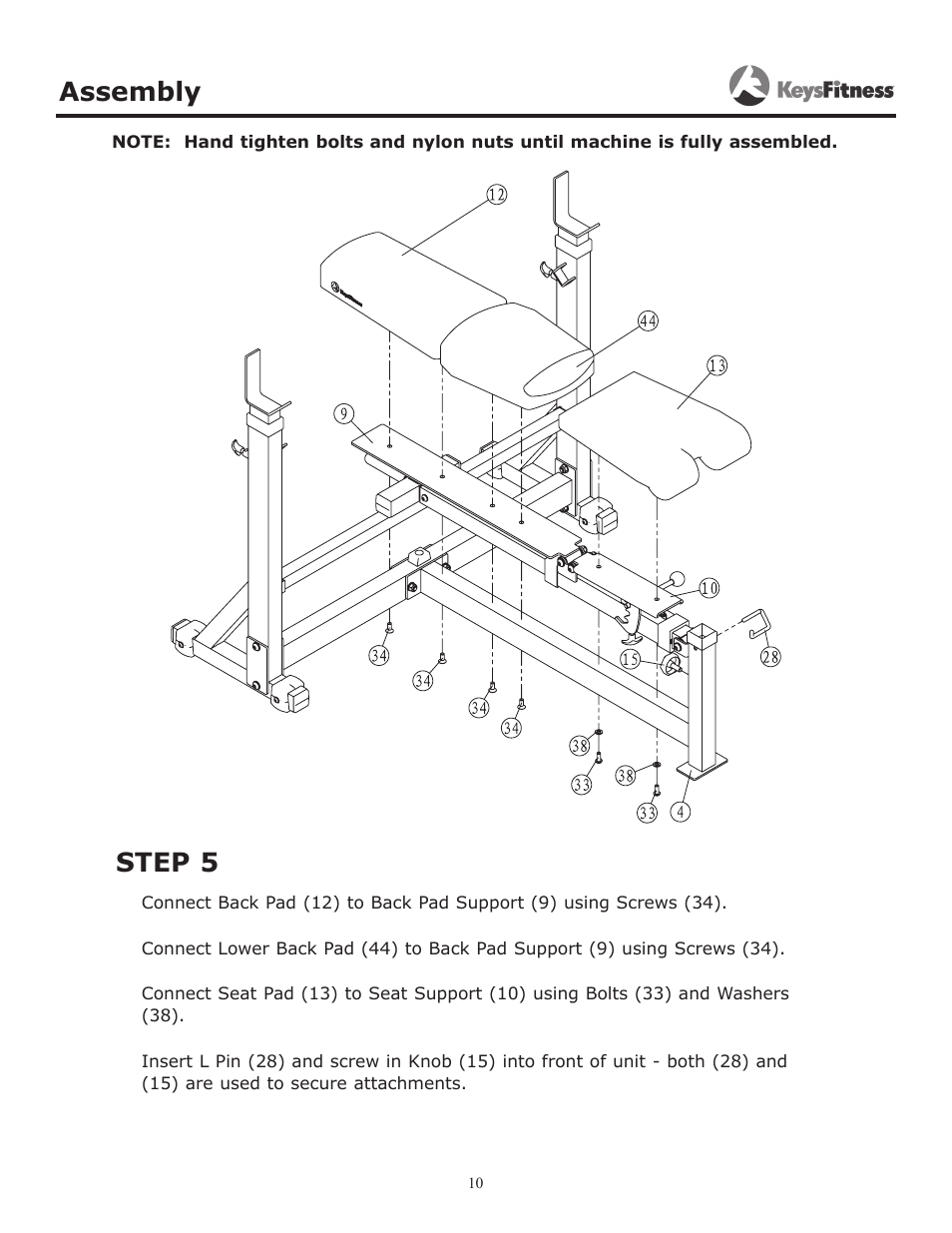 Assembly

KeysFitness

NOTE: Hand tighten bolts and nylon nuts until machine is fully assembled.

12
44
13
9
10
28
15
34
34
34
34
38
33
38
33
4

STEP 5

Connect Back Pad (12) to Back Pad Support (9) using Screws (34).

Connect Lower Back Pad (44) to Back Pad Support (9) using Screws (34).

Connect Seat Pad (13) to Seat Support (10) using Bolts (33) and Washers (38).

Insert L Pin (28) and screw in Knob (15) into front of unit - both (28) and (15) are used to secure attachments.

10